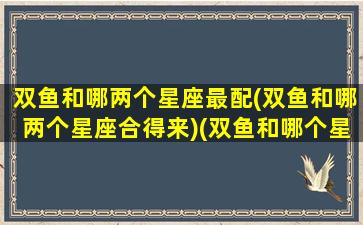 双鱼和哪两个星座最配(双鱼和哪两个星座合得来)(双鱼和哪个星